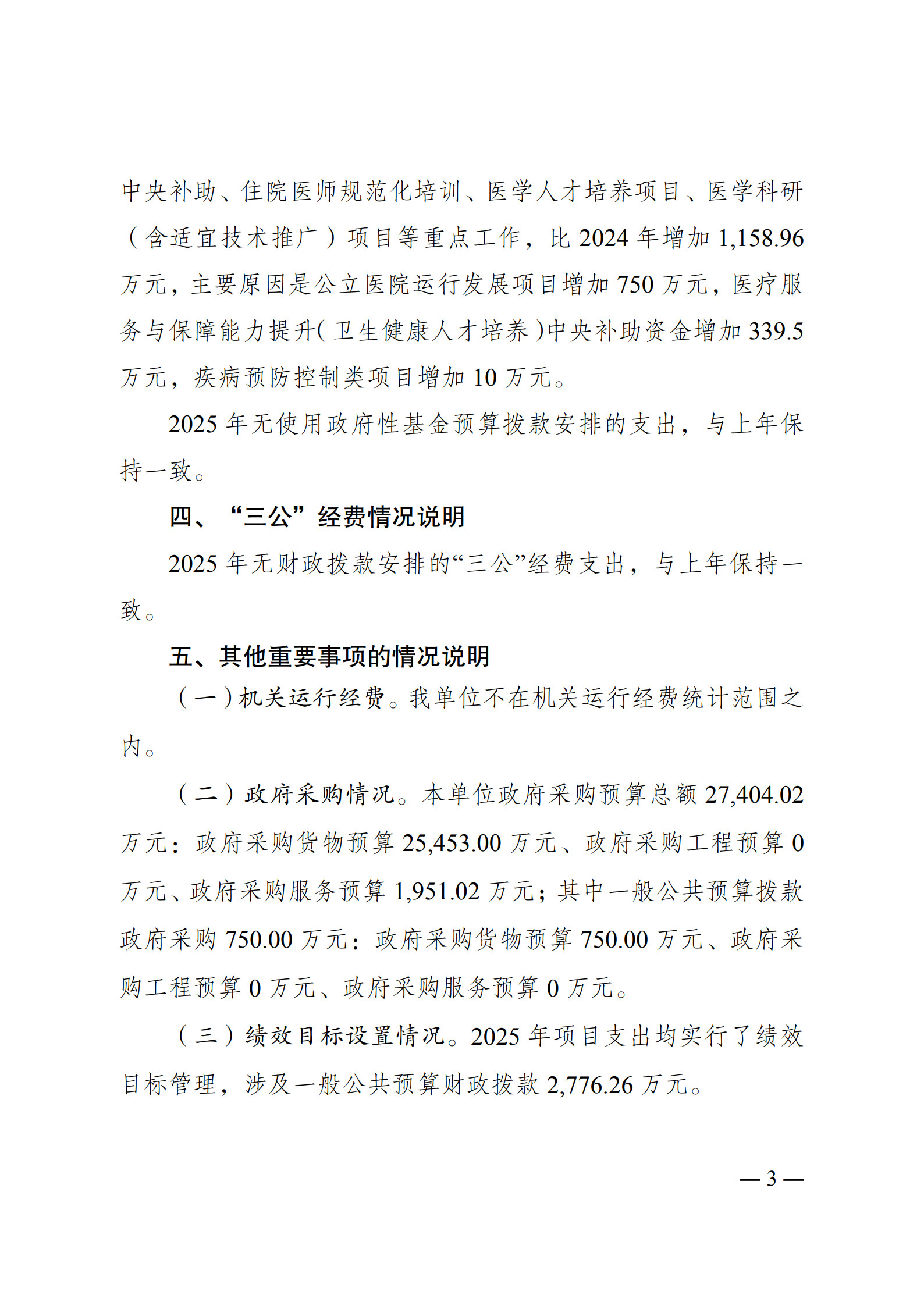 中央补助、住院医师规范化培训、医学人才培养项目、医学科研（含适宜技术推广）项目等重点工作，比 2024 年增加 1,158.96 万元，主要原因是公立医院运行发展项目增加 750 万元，医疗服务与保障能力提升(卫生健康人才培养)中央补助资金增加 339.5 万元，疾病预防控制类项目增加 10 万元。

2025 年无使用政府性基金预算拨款安排的支出，与上年保持一致。

四、“三公”经费情况说明

2025 年无财政拨款安排的“三公”经费支出，与上年保持一致。

五、其他重要事项的情况说明

（一）机关运行经费。我单位不在机关运行经费统计范围之内。

（二）政府采购情况。本单位政府采购预算总额 27,404.02 万元：政府采购货物预算 25,453.00 万元、政府采购工程预算 0 万元、政府采购服务预算 1,951.02 万元；其中一般公共预算拨款政府采购 750.00 万元：政府采购货物预算 750.00 万元、政府采购工程预算 0 万元、政府采购服务预算 0 万元。

（三）绩效目标设置情况。2025 年项目支出均实行了绩效目标管理，涉及一般公共预算财政拨款 2,776.26 万元。

— 3 —